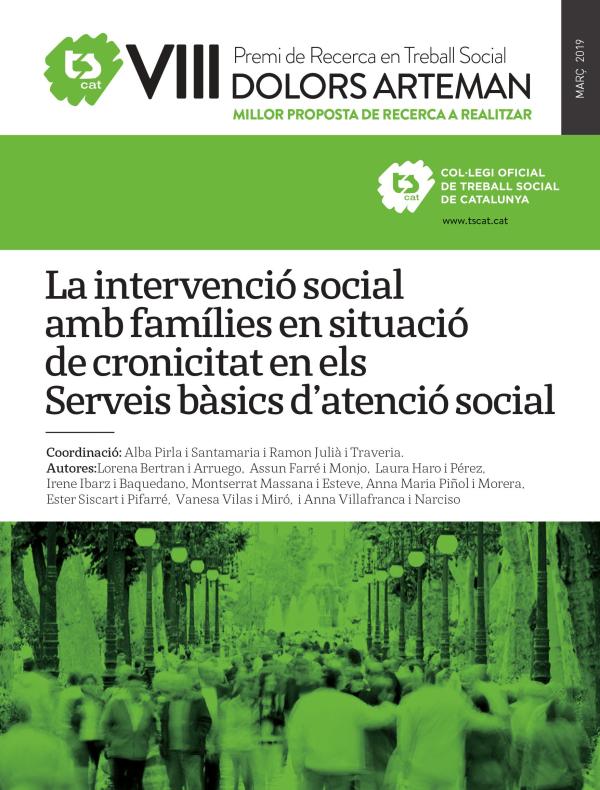 ts cat VIII Premi de Recerca en Treball Social
DOLORS ARTEMAN
MILLOR PROPOSTA DE RECERCA A REALITZAR

MARÇ 2019

ts cat COL·LEGI OFICIAL DE TREBALL SOCIAL DE CATALUNYA
www.tscat.cat

La intervenció social amb famílies en situació de cronicitat en els Serveis bàsics d'atenció social

Coordinació: Alba Pirla i Santamaria i Ramon Julià i Traveria.
Autores:Lorena Bertran i Arruego, Assun Farré i Monjo, Laura Haro i Pérez, Irene Ibarz i Baquedano, Montserrat Massana i Esteve, Anna Maria Piñol i Morera, Ester Siscart i Pifarré, Vanesa Vilas i Miró, i Anna Villafranca i Narciso